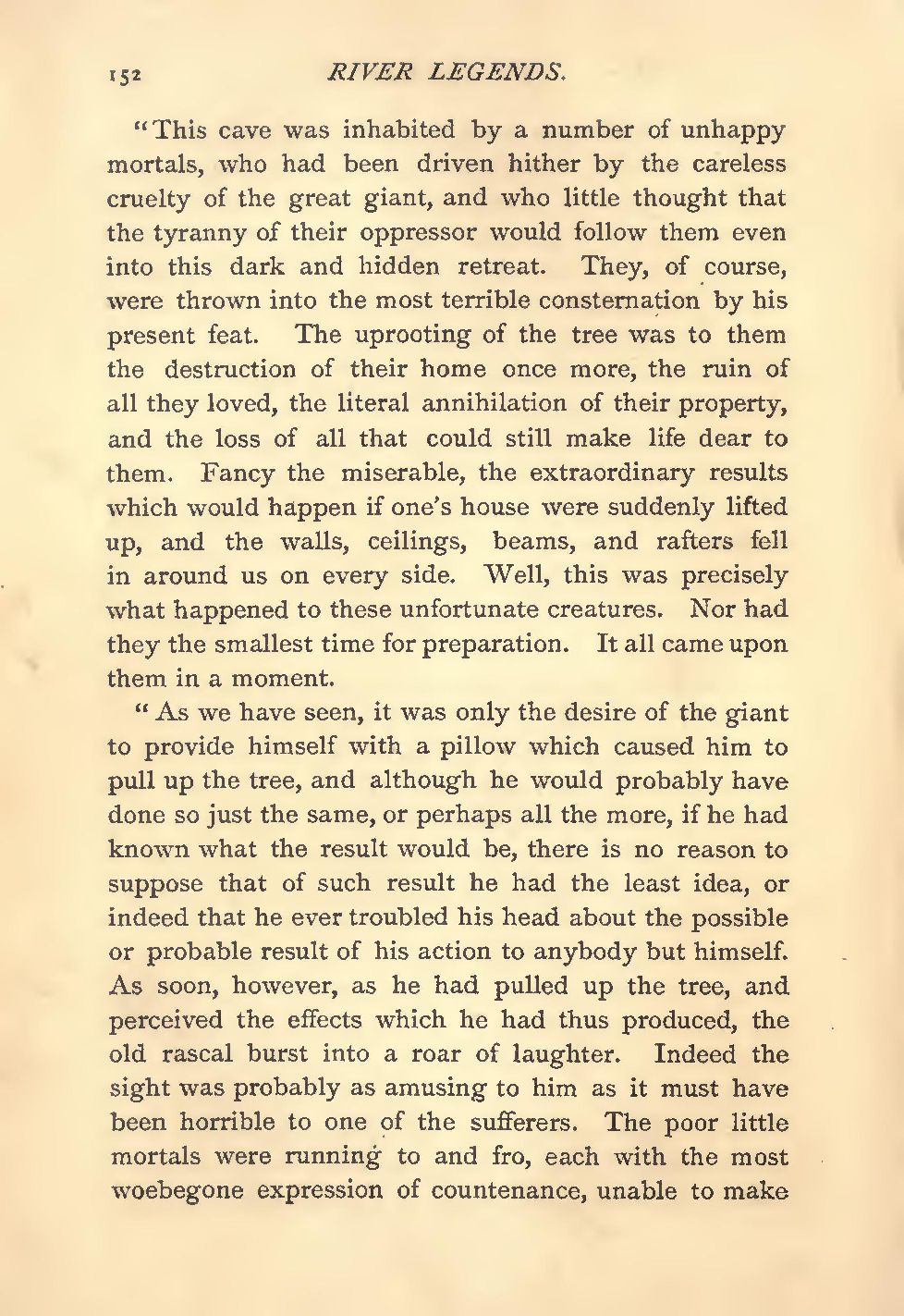 152 RIVER LEGENDS.

"This cave was inhabited by a number of unhappy mortals, who had been driven hither by the careless cruelty of the great giant, and who little thought that the tyranny of their oppressor would follow them even into this dark and hidden retreat. They, of course, were thrown into the most terrible consternation by his present feat. The uprooting of the tree was to them the destruction of their home once more, the ruin of all they loved, the literal annihilation of their property, and the loss of all that could still make life dear to them. Fancy the miserable, the extraordinary results which would happen if one's house were suddenly lifted up, and the walls, ceilings, beams, and rafters fell in around us on every side. Well, this was precisely what happened to these unfortunate creatures. Nor had they the smallest time for preparation. It all came upon them in a moment.

"As we have seen, it was only the desire of the giant to provide himself with a pillow which caused him to pull up the tree, and although he would probably have done so just the same, or perhaps all the more, if he had known what the result would be, there is no reason to suppose that of such result he had the least idea, or indeed that he ever troubled his head about the possible or probable result of his action to anybody but himself. As soon, however, as he had pulled up the tree, and perceived the effects which he had thus produced, the old rascal burst into a roar of laughter. Indeed the sight was probably as amusing to him as it must have been horrible to one of the sufferers. The poor little mortals were running to and fro, each with the most woebegone expression of countenance, unable to make